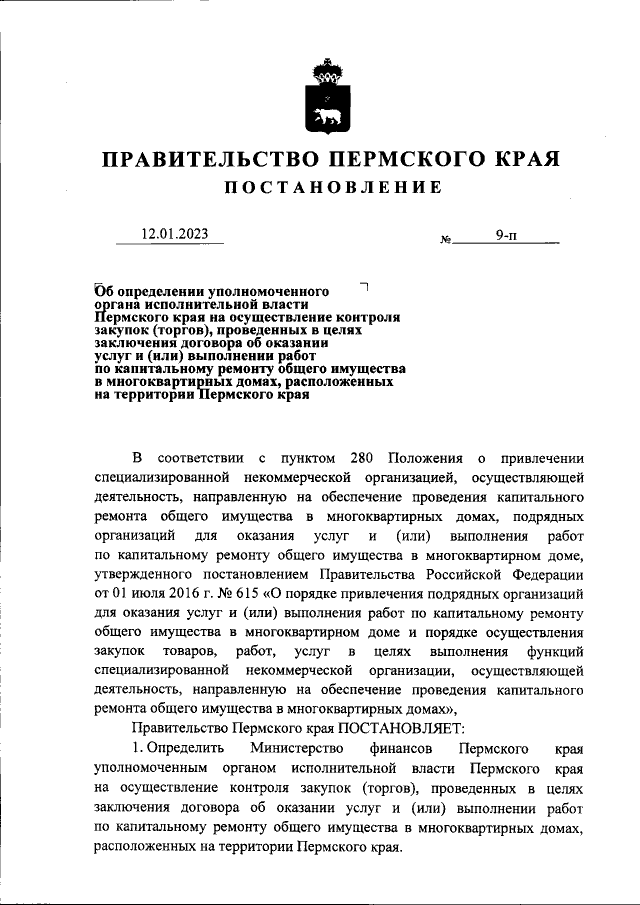 ПРАВИТЕЛЬСТВО ПЕРМСКОГО КРАЯ
ПОСТАНОВЛЕНИЕ

12.01.2023 № 9-п

Об определении уполномоченного органа исполнительной власти Пермского края на осуществление контроля закупок (торгов), проведенных в целях заключения договора об оказании услуг и (или) выполнении работ по капитальному ремонту общего имущества в многоквартирных домах, расположенных на территории Пермского края

В соответствии с пунктом 280 Положения о привлечении специализированной некоммерческой организацией, осуществляющей деятельность, направленную на обеспечение проведения капитального ремонта общего имущества в многоквартирных домах, подрядных организаций для оказания услуг и (или) выполнения работ по капитальному ремонту общего имущества в многоквартирном доме, утвержденного постановлением Правительства Российской Федерации от 01 июля 2016 г. № 615 «О порядке привлечения подрядных организаций для оказания услуг и (или) выполнения работ по капитальному ремонту общего имущества в многоквартирном доме и порядке осуществления закупок товаров, работ, услуг в целях выполнения функций специализированной некоммерческой организации, осуществляющей деятельность, направленную на обеспечение проведения капитального ремонта общего имущества в многоквартирных домах»,

Правительство Пермского края ПОСТАНОВЛЯЕТ:

1. Определить Министерство финансов Пермского края уполномоченным органом исполнительной власти Пермского края на осуществление контроля закупок (торгов), проведенных в целях заключения договора об оказании услуг и (или) выполнении работ по капитальному ремонту общего имущества в многоквартирных домах, расположенных на территории Пермского края.